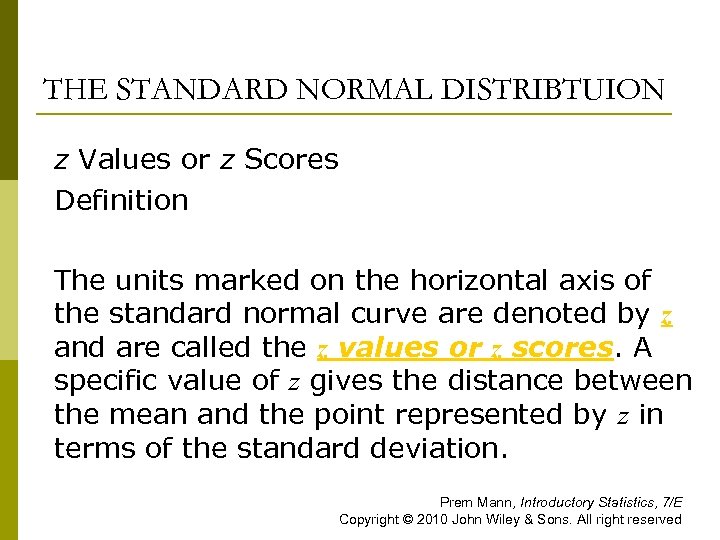 THE STANDARD NORMAL DISTRIBTUION

z Values or z Scores
Definition

The units marked on the horizontal axis of the standard normal curve are denoted by z and are called the z values or z scores. A specific value of z gives the distance between the mean and the point represented by z in terms of the standard deviation.

Prem Mann, Introductory Statistics, 7/E
Copyright © 2010 John Wiley & Sons. All right reserved